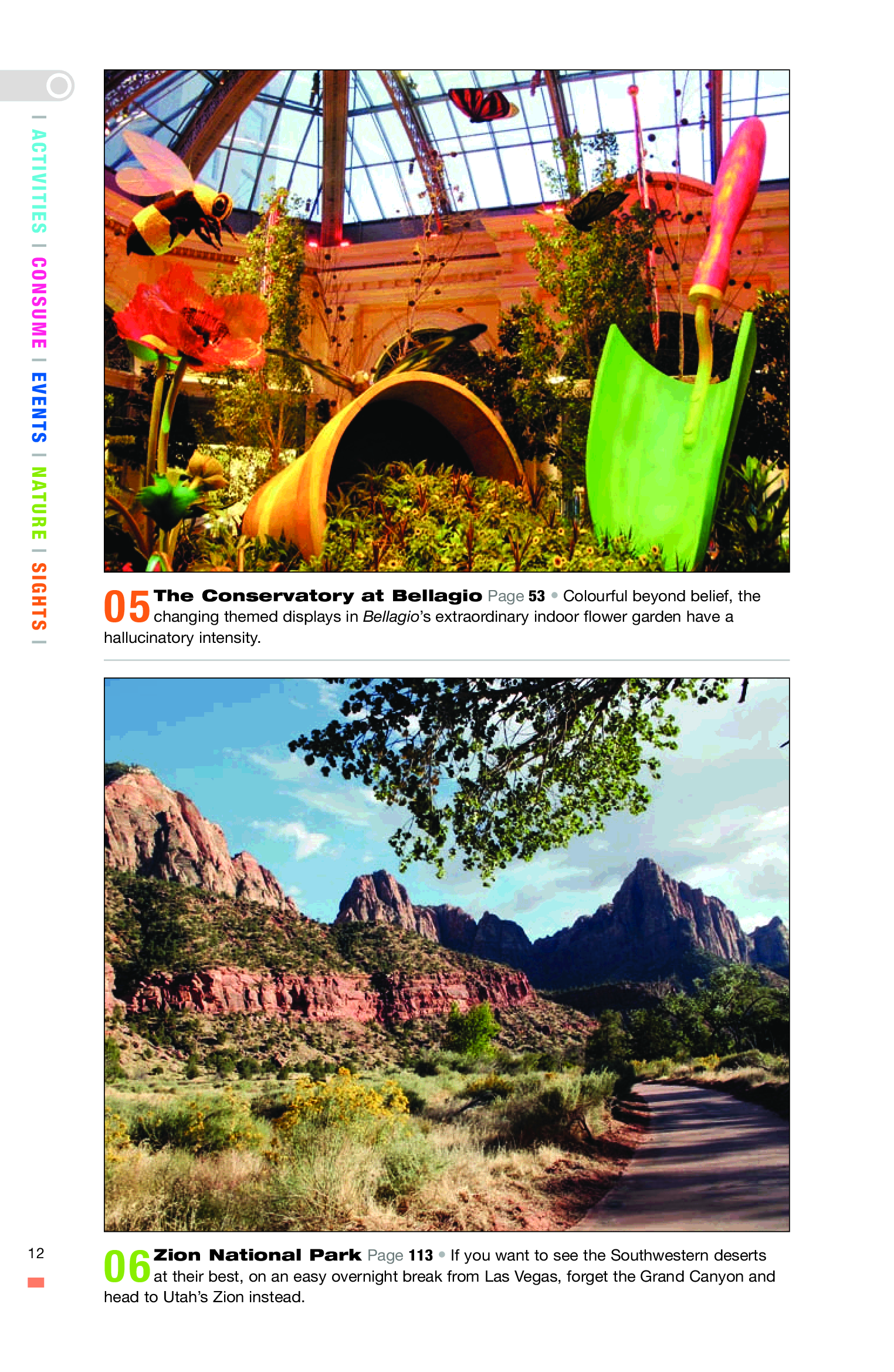 | ACTIVITIES | CONSUME | EVENTS | NATURE | SIGHTS |

05 The Conservatory at Bellagio Page 53 • Colourful beyond belief, the changing themed displays in Bellagio's extraordinary indoor flower garden have a hallucinatory intensity.

06 Zion National Park Page 113 • If you want to see the Southwestern deserts at their best, on an easy overnight break from Las Vegas, forget the Grand Canyon and head to Utah's Zion instead.

12